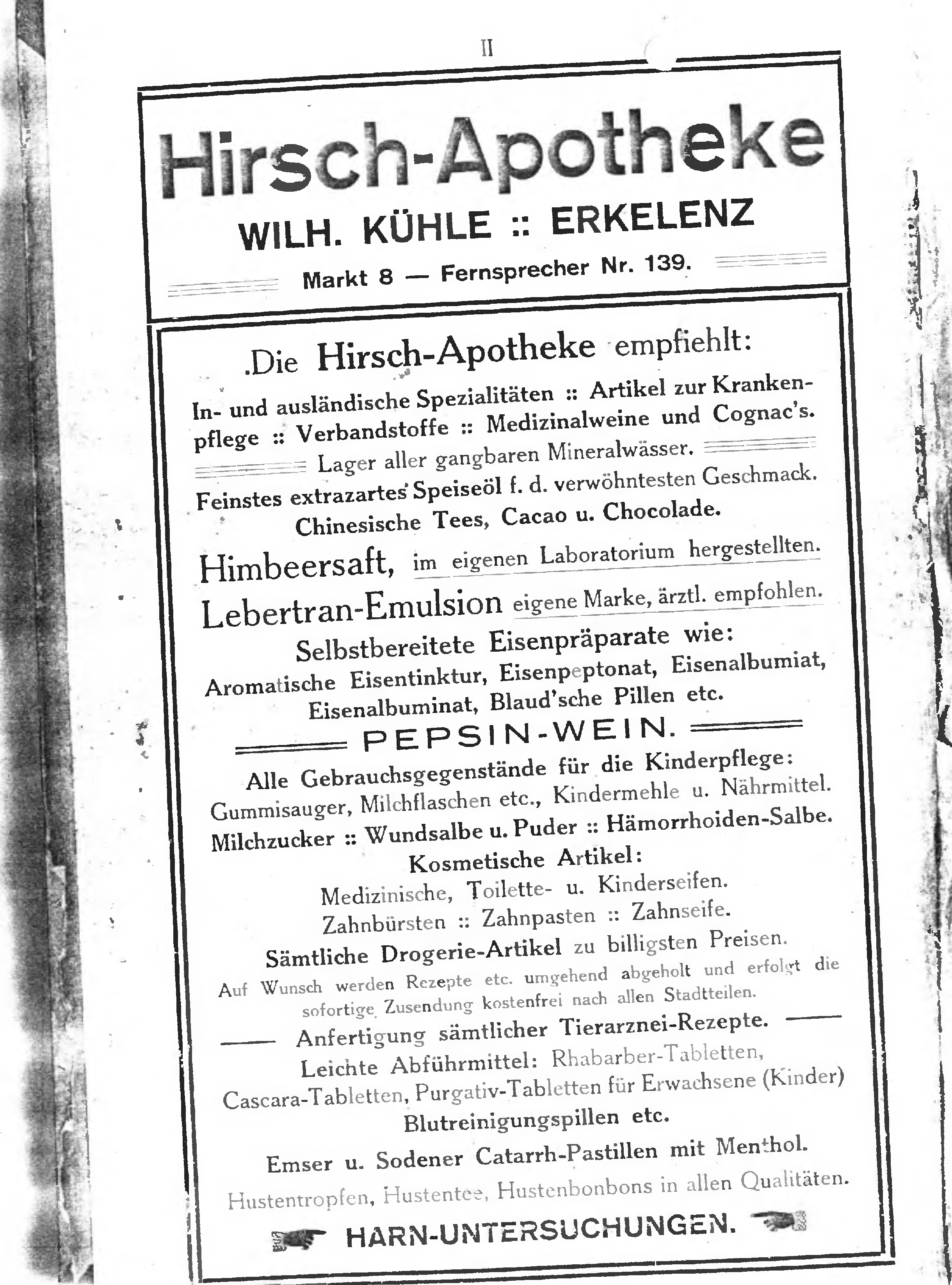 II

Hirsch-Apotheke

WILH. KÜHLE :: ERKELENZ

Markt 8 — Fernsprecher Nr. 139.

Die Hirsch-Apotheke empfiehlt:

In- und ausländische Spezialitäten :: Artikel zur Krankenpflege :: Verbandstoffe :: Medizinalweine und Cognac's.

Lager aller gangbaren Mineralwässer.

Feinstes extrazartes Speiseöl f. d. verwöhntesten Geschmack.

Chinesische Tees, Cacao u. Chocolade.

Himbeersaft, im eigenen Laboratorium hergestellten.

Lebertran-Emulsion eigene Marke, ärztl. empfohlen.

Selbstbereitete Eisenpräparate wie:

Aromatische Eisentinktur, Eisenpeptonat, Eisenalbumiat, Eisenalbuminat, Blaud'sche Pillen etc.

PEPSIN-WEIN.

Alle Gebrauchsgegenstände für die Kinderpflege:

Gummisauger, Milchflaschen etc., Kindermehle u. Nährmittel.

Milchzucker :: Wundsalbe u. Puder :: Hämorrhoiden-Salbe.

Kosmetische Artikel:

Medizinische, Toilette- u. Kinderseifen.

Zahnbürsten :: Zahnpasten :: Zahnseife.

Sämtliche Drogerie-Artikel zu billigsten Preisen.

Auf Wunsch werden Rezepte etc. umgehend abgeholt und erfolgt die sofortige Zusendung kostenfrei nach allen Stadtteilen.

Anfertigung sämtlicher Tierarznei-Rezepte.

Leichte Abführmittel: Rhabarber-Tabletten, Cascara-Tabletten, Purgativ-Tabletten für Erwachsene (Kinder) Blutreinigungspillen etc.

Emser u. Sodener Catarrh-Pastillen mit Menthol.

Hustentropfen, Hustentee, Hustenbonbons in allen Qualitäten.

HARN-UNTERSUCHUNGEN.